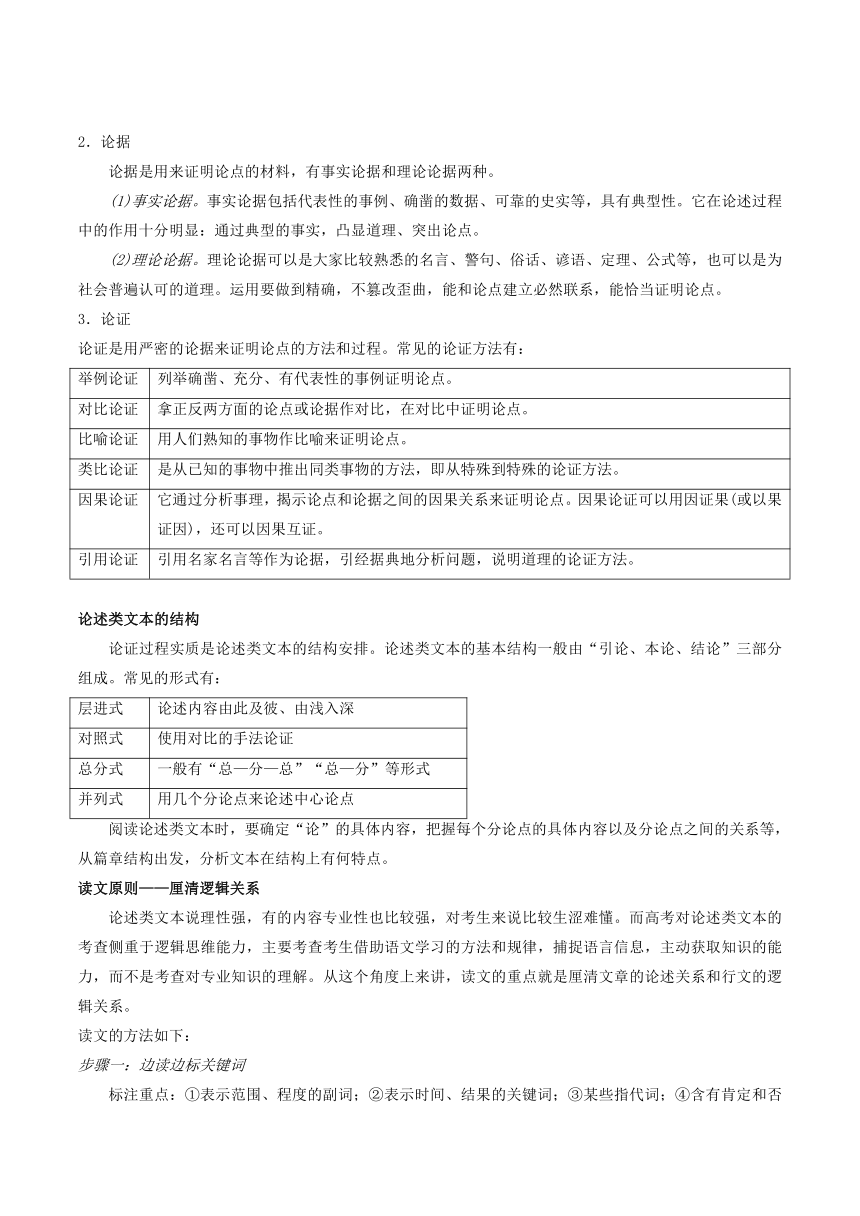 2．论据

论据是用来证明论点的材料，有事实论据和理论论据两种。

(1)事实论据。事实论据包括代表性的事例、确凿的数据、可靠的史实等，具有典型性。它在论述过程中的作用十分明显：通过典型的事实，凸显道理、突出论点。

(2)理论论据。理论论据可以是大家比较熟悉的名言、警句、俗话、谚语、定理、公式等，也可以是为社会普遍认可的道理。运用要做到精确，不篡改歪曲，能和论点建立必然联系，能恰当证明论点。

3．论证

论证是用严密的论据来证明论点的方法和过程。常见的论证方法有：

| 举例论证 | 列举确凿、充分、有代表性的事例证明论点。 |
|---|---|
| 对比论证 | 拿正反两方面的论点或论据作对比，在对比中证明论点。 |
| 比喻论证 | 用人们熟知的事物作比喻来证明论点。 |
| 类比论证 | 是从已知的事物中推出同类事物的方法，即从特殊到特殊的论证方法。 |
| 因果论证 | 它通过分析事理，揭示论点和论据之间的因果关系来证明论点。因果论证可以用因证果(或以果证因)，还可以因果互证。 |
| 引用论证 | 引用名家名言等作为论据，引经据典地分析问题，说明道理的论证方法。 |

论述类文本的结构

论证过程实质是论述类文本的结构安排。论述类文本的基本结构一般由“引论、本论、结论”三部分组成。常见的形式有：

| 层进式 | 论述内容由此及彼、由浅入深 |
|---|---|
| 对照式 | 使用对比的手法论证 |
| 总分式 | 一般有“总—分—总”“总—分”等形式 |
| 并列式 | 用几个分论点来论述中心论点 |

阅读论述类文本时，要确定“论”的具体内容，把握每个分论点的具体内容以及分论点之间的关系等，从篇章结构出发，分析文本在结构上有何特点。

读文原则——厘清逻辑关系

论述类文本说理性强，有的内容专业性也比较强，对考生来说比较生涩难懂。而高考对论述类文本的考查侧重于逻辑思维能力，主要考查考生借助语文学习的方法和规律，捕捉语言信息，主动获取知识的能力，而不是考查对专业知识的理解。从这个角度上来讲，读文的重点就是厘清文章的论述关系和行文的逻辑关系。

读文的方法如下：

步骤一：边读边标关键词

标注重点：①表示范围、程度的副词；②表示时间、结果的关键词；③某些指代词；④含有肯定和否